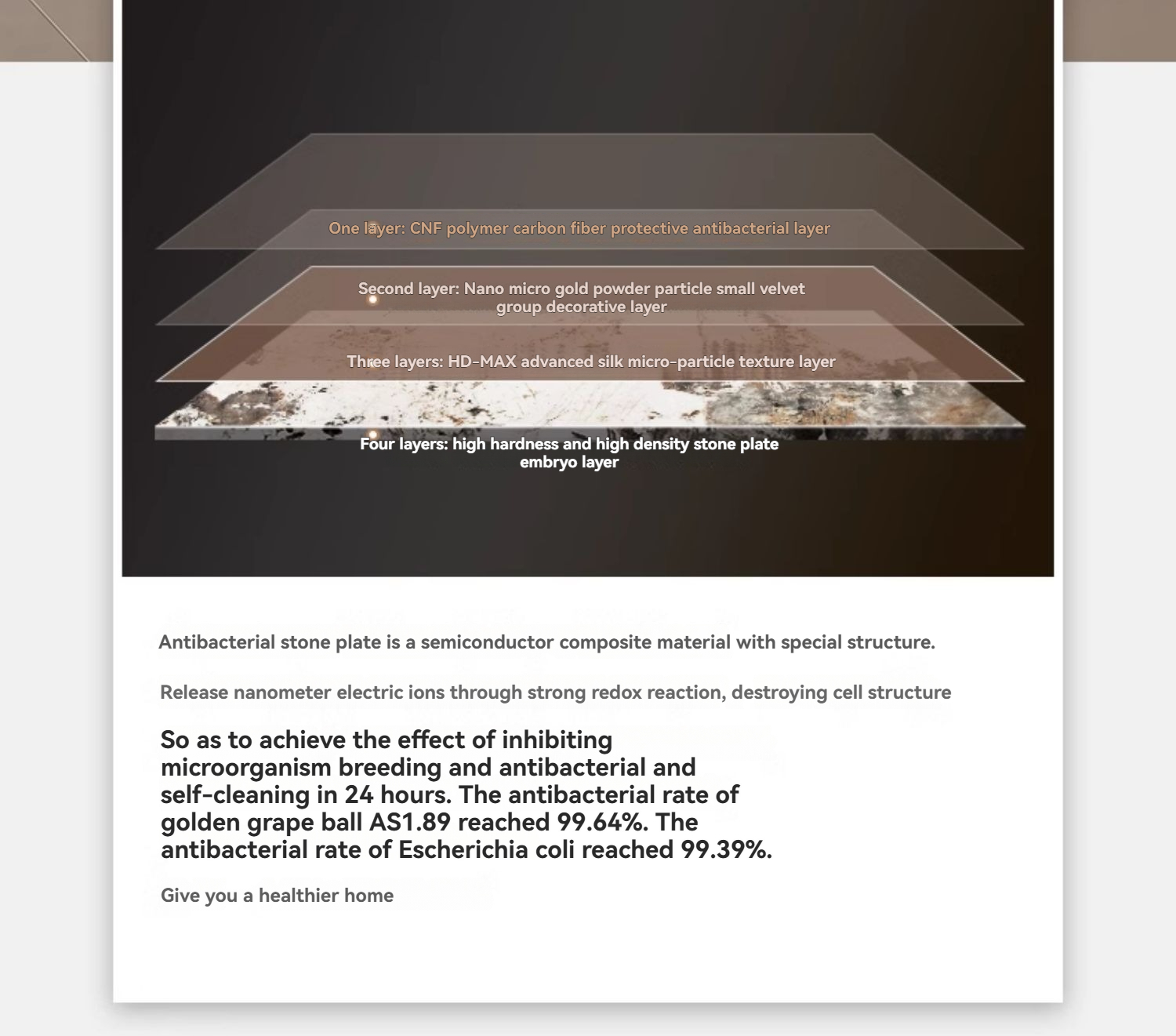 One layer: CNF polymer carbon fiber protective antibacterial layer

Second layer: Nano micro gold powder particle small velvet group decorative layer

Three layers: HD-MAX advanced silk micro-particle texture layer

Four layers: high hardness and high density stone plate embryo layer

Antibacterial stone plate is a semiconductor composite material with special structure.

Release nanometer electric ions through strong redox reaction, destroying cell structure

So as to achieve the effect of inhibiting microorganism breeding and antibacterial and self-cleaning in 24 hours. The antibacterial rate of golden grape ball AS1.89 reached 99.64%. The antibacterial rate of Escherichia coli reached 99.39%.

Give you a healthier home